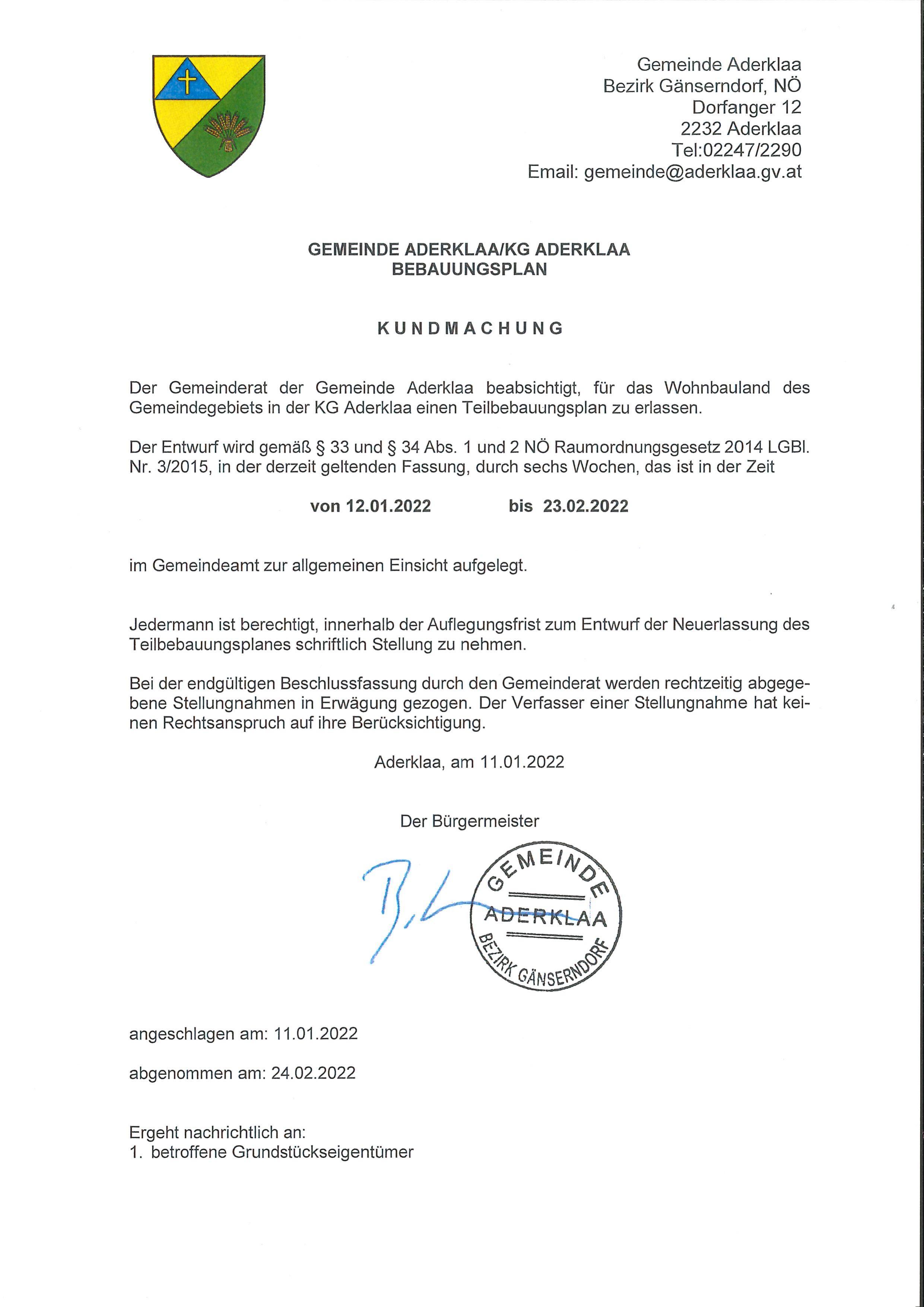 Gemeinde Aderklaa
Bezirk Gänserndorf, NÖ
Dorfanger 12
2232 Aderklaa
Tel:02247/2290
Email: gemeinde@aderklaa.gv.at

GEMEINDE ADERKLAA/KG ADERKLAA
BEBAUUNGSPLAN

KUNDMACHUNG

Der Gemeinderat der Gemeinde Aderklaa beabsichtigt, für das Wohnbauland des Gemeindegebiets in der KG Aderklaa einen Teilbebauungsplan zu erlassen.

Der Entwurf wird gemäß § 33 und § 34 Abs. 1 und 2 NÖ Raumordnungsgesetz 2014 LGBl. Nr. 3/2015, in der derzeit geltenden Fassung, durch sechs Wochen, das ist in der Zeit

von 12.01.2022 bis 23.02.2022

im Gemeindeamt zur allgemeinen Einsicht aufgelegt.

Jedermann ist berechtigt, innerhalb der Auflegungsfrist zum Entwurf der Neuerlassung des Teilbebauungsplanes schriftlich Stellung zu nehmen.

Bei der endgültigen Beschlussfassung durch den Gemeinderat werden rechtzeitig abgegebene Stellungnahmen in Erwägung gezogen. Der Verfasser einer Stellungnahme hat keinen Rechtsanspruch auf ihre Berücksichtigung.

Aderklaa, am 11.01.2022

Der Bürgermeister

GEMEINDE
ADERKLAA
BEZIRK GÄNSERNDORF

angeschlagen am: 11.01.2022

abgenommen am: 24.02.2022

Ergeht nachrichtlich an:
1. betroffene Grundstückseigentümer